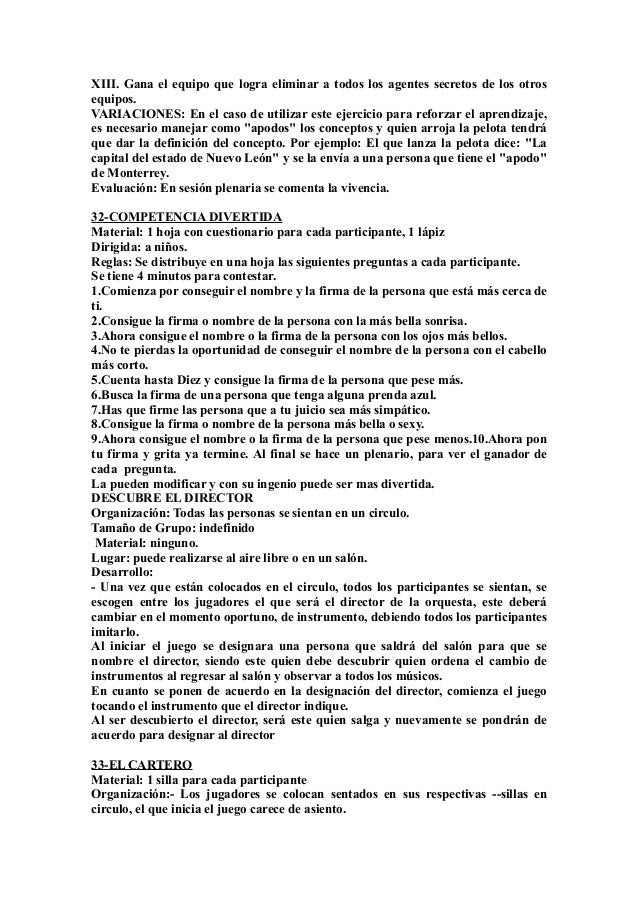 XIII. Gana el equipo que logra eliminar a todos los agentes secretos de los otros equipos.
VARIACIONES: En el caso de utilizar este ejercicio para reforzar el aprendizaje, es necesario manejar como "apodos" los conceptos y quien arroja la pelota tendrá que dar la definición del concepto. Por ejemplo: El que lanza la pelota dice: "La capital del estado de Nuevo León" y se la envía a una persona que tiene el "apodo" de Monterrey.
Evaluación: En sesión plenaria se comenta la vivencia.

32-COMPETENCIA DIVERTIDA
Material: 1 hoja con cuestionario para cada participante, 1 lápiz
Dirigida: a niños.
Reglas: Se distribuye en una hoja las siguientes preguntas a cada participante.
Se tiene 4 minutos para contestar.
1.Comienza por conseguir el nombre y la firma de la persona que está más cerca de ti.
2.Consigue la firma o nombre de la persona con la más bella sonrisa.
3.Ahora consigue el nombre o la firma de la persona con los ojos más bellos.
4.No te pierdas la oportunidad de conseguir el nombre de la persona con el cabello más corto.
5.Cuenta hasta Diez y consigue la firma de la persona que pese más.
6.Busca la firma de una persona que tenga alguna prenda azul.
7.Has que firme las persona que a tu juicio sea más simpático.
8.Consigue la firma o nombre de la persona más bella o sexy.
9.Ahora consigue el nombre o la firma de la persona que pese menos.10.Ahora pon tu firma y grita ya termine. Al final se hace un plenario, para ver el ganador de cada pregunta.
La pueden modificar y con su ingenio puede ser mas divertida.
DESCUBRE EL DIRECTOR
Organización: Todas las personas se sientan en un circulo.
Tamaño de Grupo: indefinido
Material: ninguno.
Lugar: puede realizarse al aire libre o en un salón.
Desarrollo:
- Una vez que están colocados en el circulo, todos los participantes se sientan, se escogen entre los jugadores el que será el director de la orquesta, este deberá cambiar en el momento oportuno, de instrumento, debiendo todos los participantes imitarlo.
Al iniciar el juego se designara una persona que saldrá del salón para que se nombre el director, siendo este quien debe descubrir quien ordena el cambio de instrumentos al regresar al salón y observar a todos los músicos.
En cuanto se ponen de acuerdo en la designación del director, comienza el juego tocando el instrumento que el director indique.
Al ser descubierto el director, será este quien salga y nuevamente se pondrán de acuerdo para designar al director

33-EL CARTERO
Material: 1 silla para cada participante
Organización:- Los jugadores se colocan sentados en sus respectivas --sillas en circulo, el que inicia el juego carece de asiento.